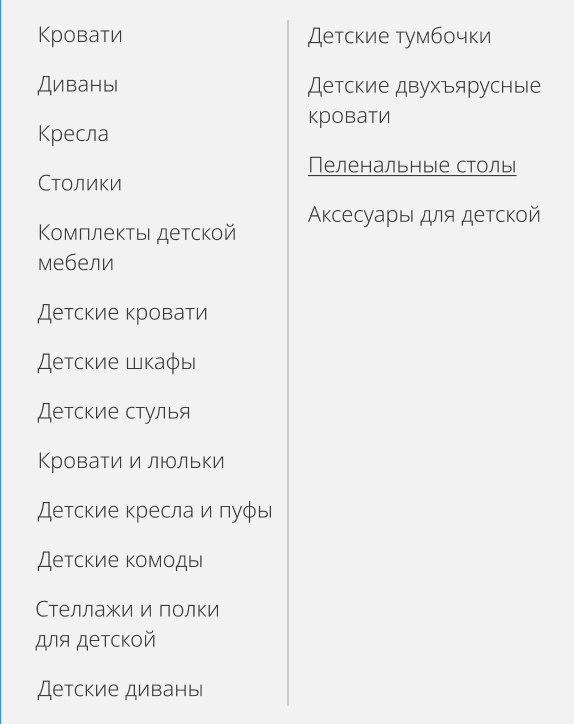 Кровати

Диваны

Кресла

Столики

Комплекты детской мебели

Детские кровати

Детские шкафы

Детские стулья

Кровати и люльки

Детские кресла и пуфы

Детские комоды

Стеллажи и полки для детской

Детские диваны

Детские тумбочки

Детские двухъярусные кровати

Пеленальные столы

Аксесуары для детской